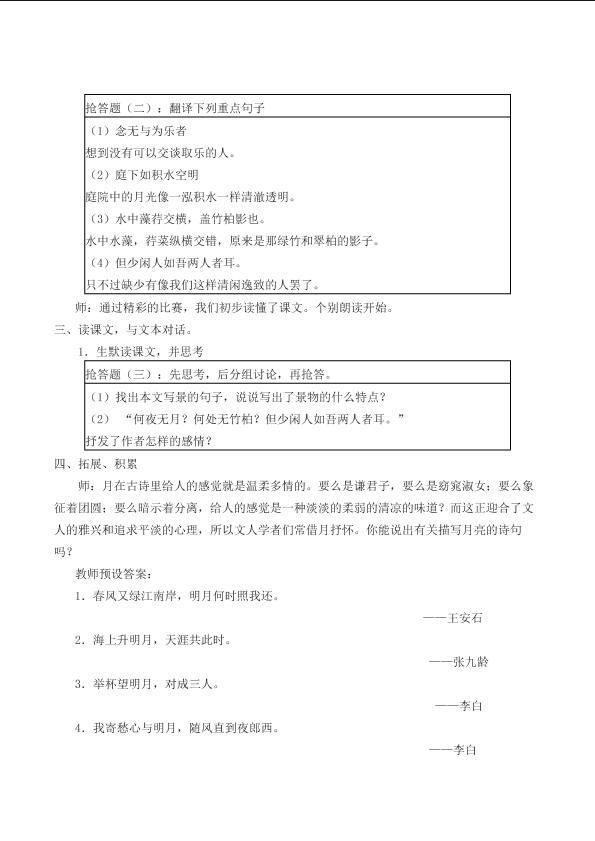 抢答题（二）：翻译下列重点句子

（1）念无与为乐者
想到没有可以交谈取乐的人。

（2）庭下如积水空明
庭院中的月光像一泓积水一样清澈透明。

（3）水中藻荇交横，盖竹柏影也。
水中水藻，荇菜纵横交错，原来是那绿竹和翠柏的影子。

（4）但少闲人如吾两人者耳。
只不过缺少有像我们这样清闲逸致的人罢了。

师：通过精彩的比赛，我们初步读懂了课文。个别朗读开始。

三、读课文，与文本对话。

1．生默读课文，并思考

抢答题（三）：先思考，后分组讨论，再抢答。

（1）找出本文写景的句子，说说写出了景物的什么特点？

（2）“何夜无月？何处无竹柏？但少闲人如吾两人者耳。”
抒发了作者怎样的感情？

四、拓展、积累

师：月在古诗里给人的感觉就是温柔多情的。要么是谦君子，要么是窈窕淑女；要么象征着团圆；要么暗示着分离，给人的感觉是一种淡淡的柔弱的清凉的味道？而这正迎合了文人的雅兴和追求平淡的心理，所以文人学者们常借月抒怀。你能说出有关描写月亮的诗句吗？

教师预设答案：

1．春风又绿江南岸，明月何时照我还。
——王安石

2．海上升明月，天涯共此时。
——张九龄

3．举杯望明月，对成三人。
——李白

4．我寄愁心与明月，随风直到夜郎西。
——李白